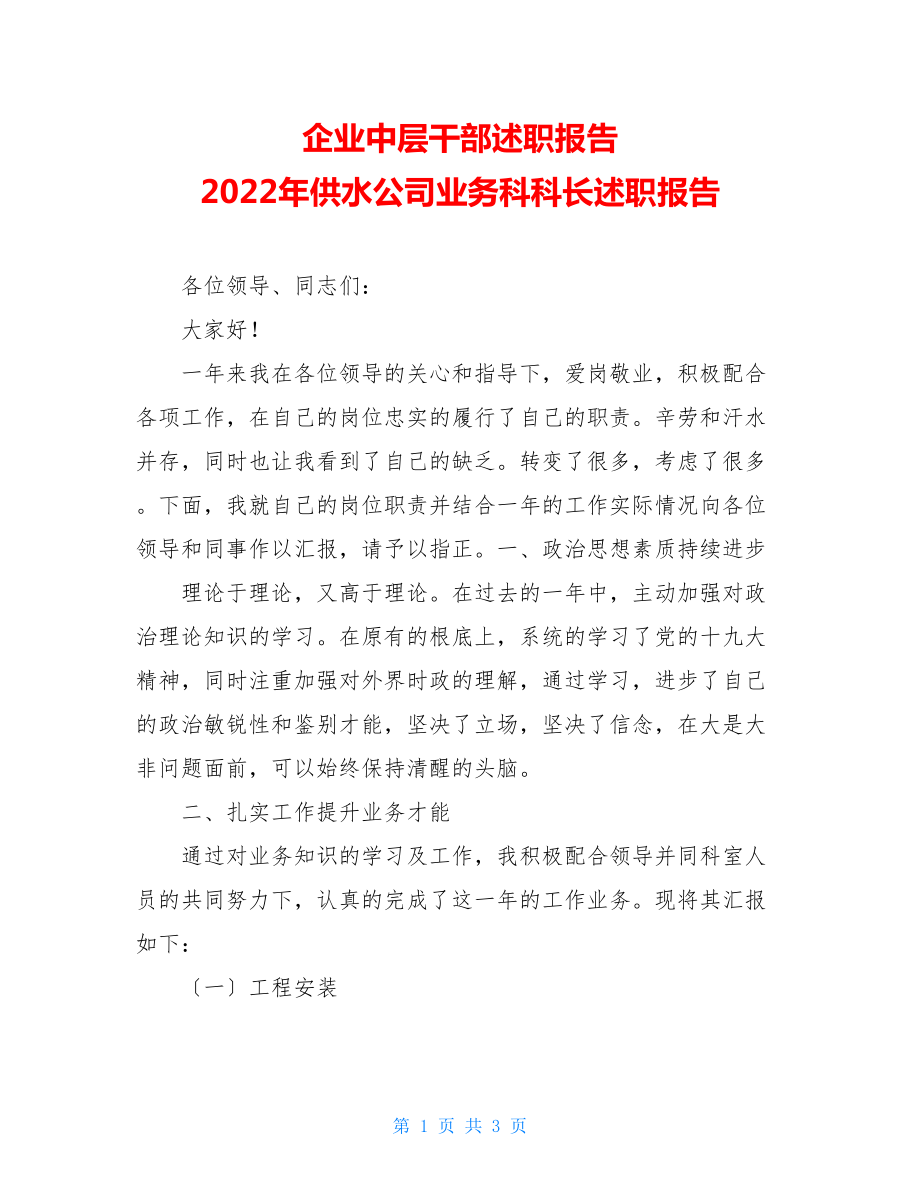 企业中层干部述职报告
2022年供水公司业务科科长述职报告

各位领导、同志们：

大家好！

一年来我在各位领导的关心和指导下，爱岗敬业，积极配合各项工作，在自己的岗位忠实的履行了自己的职责。辛劳和汗水并存，同时也让我看到了自己的缺乏。转变了很多，考虑了很多。下面，我就自己的岗位职责并结合一年的工作实际情况向各位领导和同事作以汇报，请予以指正。一、政治思想素质持续进步

理论于理论，又高于理论。在过去的一年中，主动加强对政治理论知识的学习。在原有的根底上，系统的学习了党的十九大精神，同时注重加强对外界时政的理解，通过学习，进步了自己的政治敏锐性和鉴别才能，坚决了立场，坚决了信念，在大是大非问题面前，可以始终保持清醒的头脑。

二、扎实工作提升业务才能

通过对业务知识的学习及工作，我积极配合领导并同科室人员的共同努力下，认真的完成了这一年的工作业务。现将其汇报如下：

〔一〕工程安装

第 1 页 共 3 页